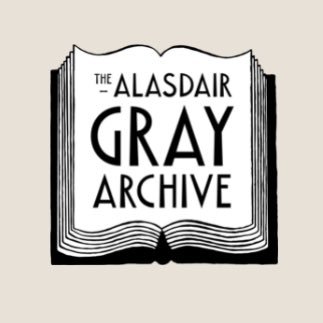 THE ALASDAIR
GRAY
ARCHIVE